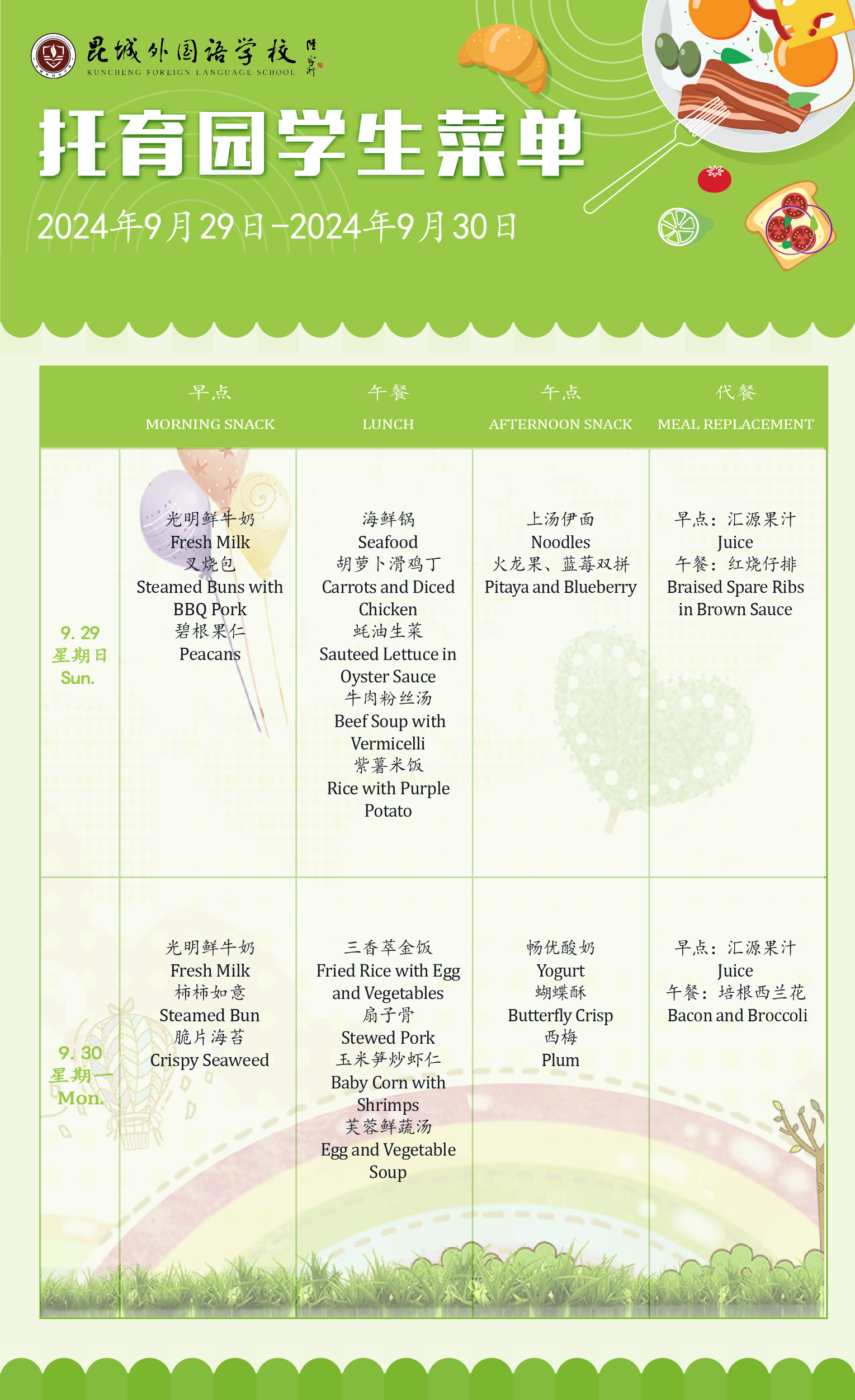 昆城外国语学校
KUNCHENG FOREIGN LANGUAGE SCHOOL

托育园学生菜单

2024年9月29日-2024年9月30日

| | 早点 MORNING SNACK | 午餐 LUNCH | 午点 AFTERNOON SNACK | 代餐 MEAL REPLACEMENT |
|---|---|---|---|---|
| 9. 29 星期日 Sun. | 光明鲜牛奶 Fresh Milk 叉烧包 Steamed Buns with BBQ Pork 碧根果仁 Peacans | 海鲜锅 Seafood 胡萝卜滑鸡丁 Carrots and Diced Chicken 蚝油生菜 Sauteed Lettuce in Oyster Sauce 牛肉粉丝汤 Beef Soup with Vermicelli 紫薯米饭 Rice with Purple Potato | 上汤伊面 Noodles 火龙果、蓝莓双拼 Pitaya and Blueberry | 早点：汇源果汁 Juice 午餐：红烧仔排 Braised Spare Ribs in Brown Sauce |
| 9. 30 星期一 Mon. | 光明鲜牛奶 Fresh Milk 柿柿如意 Steamed Bun 脆片海苔 Crispy Seaweed | 三香萃金饭 Fried Rice with Egg and Vegetables 扇子骨 Stewed Pork 玉米笋炒虾仁 Baby Corn with Shrimps 芙蓉鲜蔬汤 Egg and Vegetable Soup | 畅优酸奶 Yogurt 蝴蝶酥 Butterfly Crisp 西梅 Plum | 早点：汇源果汁 Juice 午餐：培根西兰花 Bacon and Broccoli |